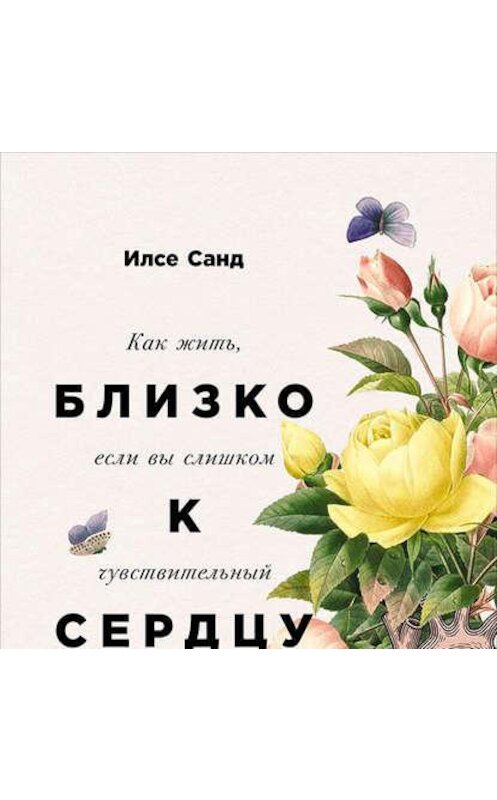 Илсе Санд

Как жить,

БЛИЗКО

если вы слишком

К

чувствительный

СЕРДЦУ